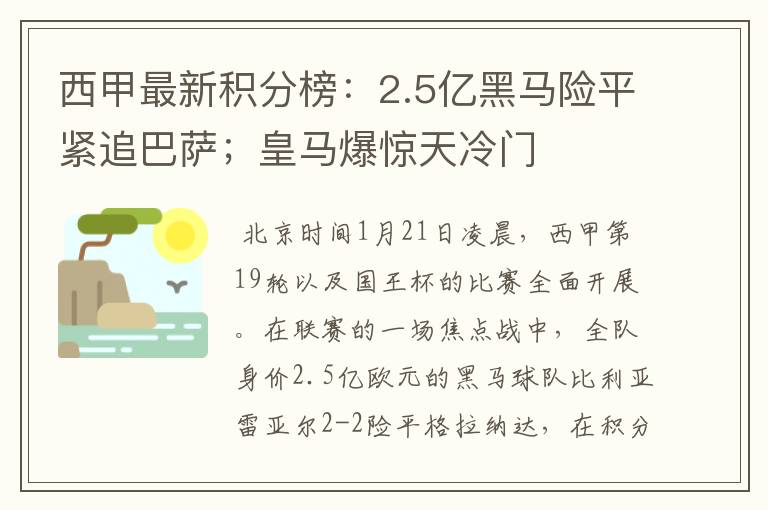 西甲最新积分榜：2.5亿黑马险平紧追巴萨；皇马爆惊天冷门

北京时间1月21日凌晨，西甲第19轮以及国王杯的比赛全面开展。在联赛的一场焦点战中，全队身价2.5亿欧元的黑马球队比利亚雷亚尔2-2险平格拉纳达，在积分